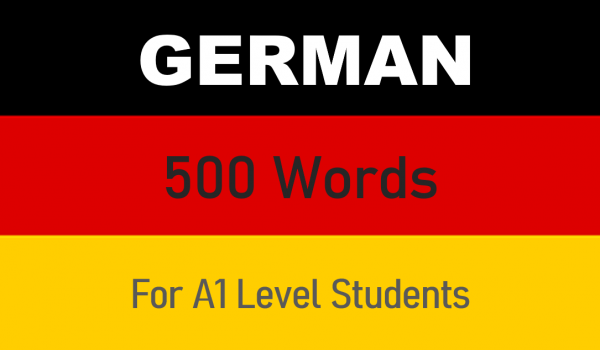 GERMAN

500 Words

For A1 Level Students